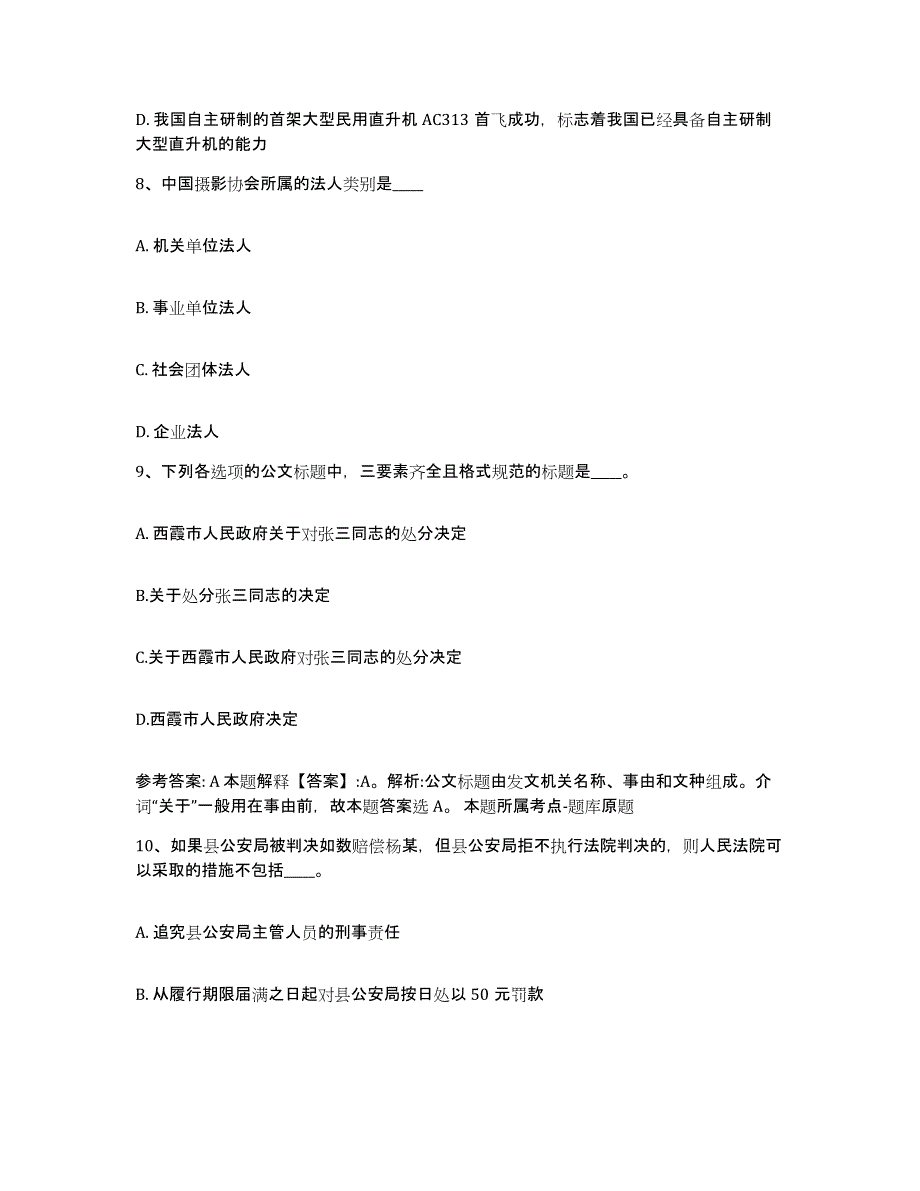 D. 我国自主研制的首架大型民用直升机 AC313 首飞成功，标志着我国已经具备自主研制大型直升机的能力

8、中国摄影协会所属的法人类别是____

A. 机关单位法人

B. 事业单位法人

C. 社会团体法人

D. 企业法人

9、下列各选项的公文标题中，三要素齐全且格式规范的标题是____。

A. 西霞市人民政府关于对张三同志的处分决定

B.关于处分张三同志的决定

C.关于西霞市人民政府对张三同志的处分决定

D.西霞市人民政府决定

参考答案: A 本题解释【答案】:A。解析:公文标题由发文机关名称、事由和文种组成。介词“关于”一般用在事由前，故本题答案选 A。 本题所属考点-题库原题

10、如果县公安局被判决如数赔偿杨某，但县公安局拒不执行法院判决的，则人民法院可以采取的措施不包括____。

A. 追究县公安局主管人员的刑事责任

B. 从履行期限届满之日起对县公安局按日处以 50 元罚款